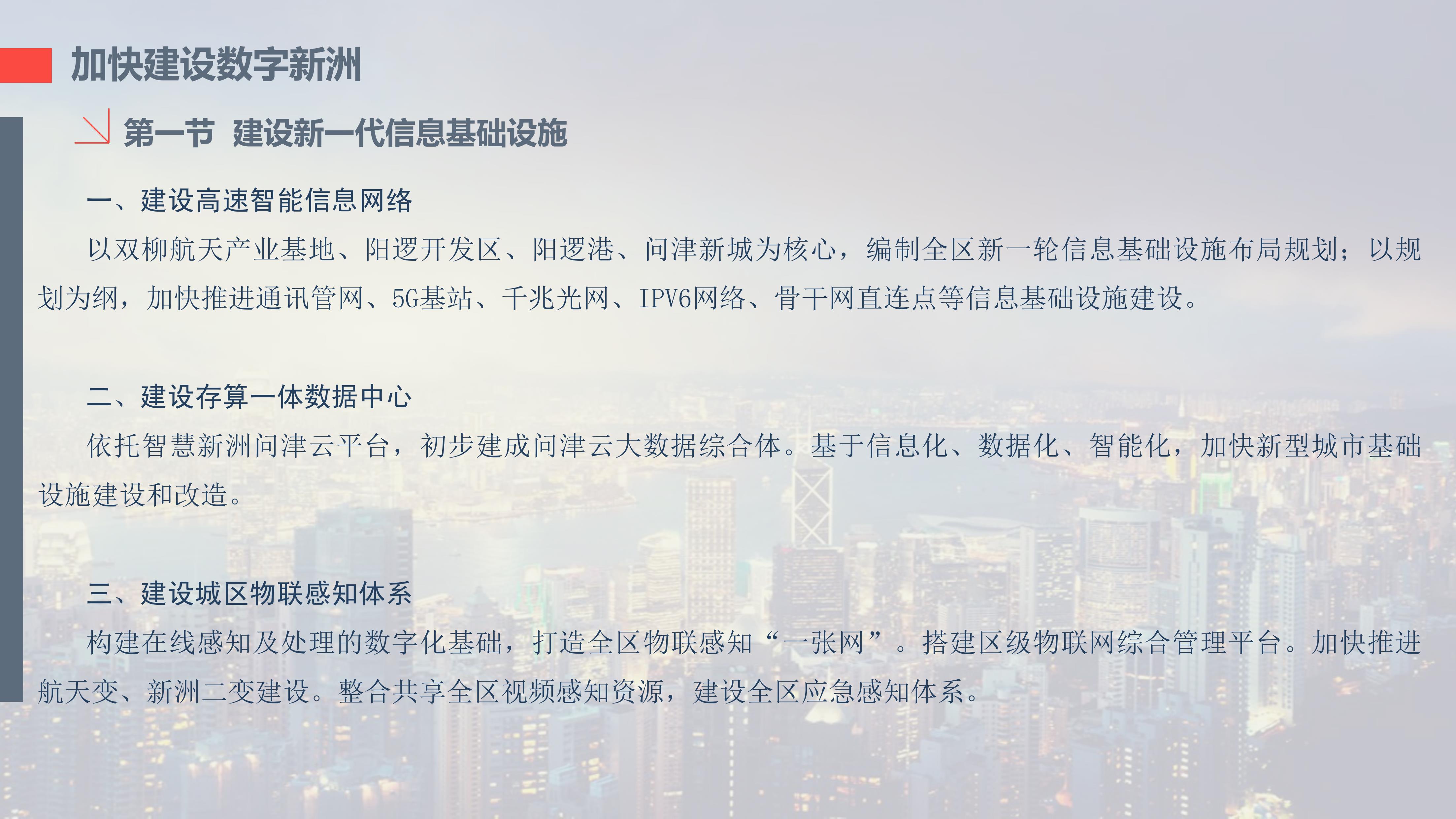 加快建设数字新洲

第一节 建设新一代信息基础设施

一、建设高速智能信息网络

以双柳航天产业基地、阳逻开发区、阳逻港、问津新城为核心，编制全区新一轮信息基础设施布局规划；以规划为纲，加快推进通讯管网、5G基站、千兆光网、IPV6网络、骨干网直连点等信息基础设施建设。

二、建设存算一体数据中心

依托智慧新洲问津云平台，初步建成问津云大数据综合体。基于信息化、数据化、智能化，加快新型城市基础设施建设和改造。

三、建设城区物联感知体系

构建在线感知及处理的数字化基础，打造全区物联感知“一张网”。搭建区级物联网综合管理平台。加快推进航天变、新洲二变建设。整合共享全区视频感知资源，建设全区应急感知体系。